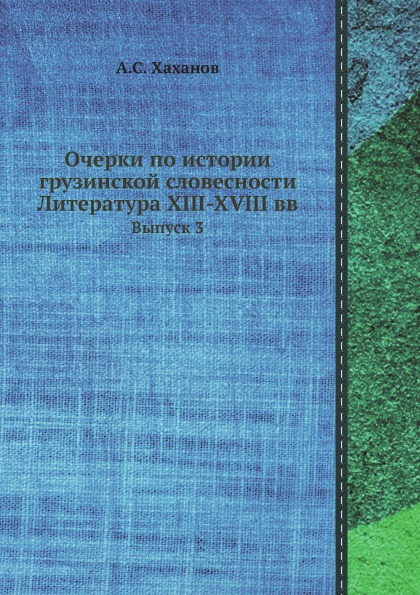 А.С. Хаханов

Очерки по истории грузинской словесности Литература XIII-XVIII вв

Выпуск 3